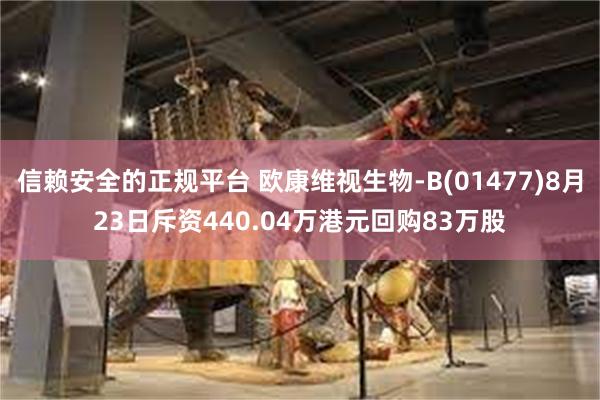 信赖安全的正规平台 欧康维视生物-B(01477)8月23日斥资440.04万港元回购83万股